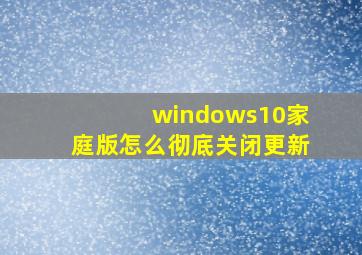 windows10家庭版怎么彻底关闭更新